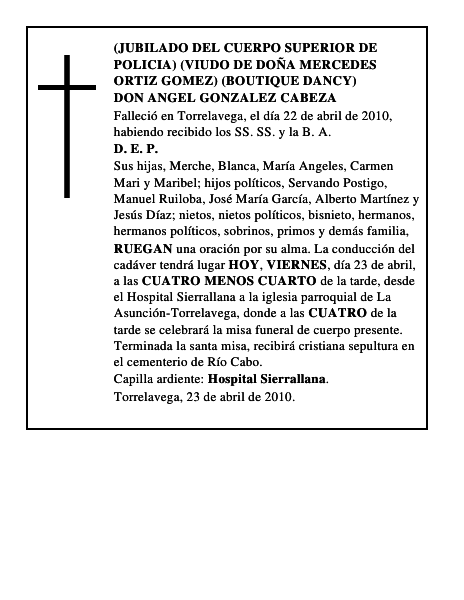 (JUBILADO DEL CUERPO SUPERIOR DE POLICIA) (VIUDO DE DOÑA MERCEDES ORTIZ GOMEZ) (BOUTIQUE DANCY)
DON ANGEL GONZALEZ CABEZA
Falleció en Torrelavega, el día 22 de abril de 2010, habiendo recibido los SS. SS. y la B. A.
D. E. P.
Sus hijas, Merche, Blanca, María Angeles, Carmen Mari y Maribel; hijos políticos, Servando Postigo, Manuel Ruiloba, José María García, Alberto Martínez y Jesús Díaz; nietos, nietos políticos, bisnieto, hermanos, hermanos políticos, sobrinos, primos y demás familia, RUEGAN una oración por su alma. La conducción del cadáver tendrá lugar HOY, VIERNES, día 23 de abril, a las CUATRO MENOS CUARTO de la tarde, desde el Hospital Sierrallana a la iglesia parroquial de La Asunción-Torrelavega, donde a las CUATRO de la tarde se celebrará la misa funeral de cuerpo presente. Terminada la santa misa, recibirá cristiana sepultura en el cementerio de Río Cabo.
Capilla ardiente: Hospital Sierrallana.
Torrelavega, 23 de abril de 2010.